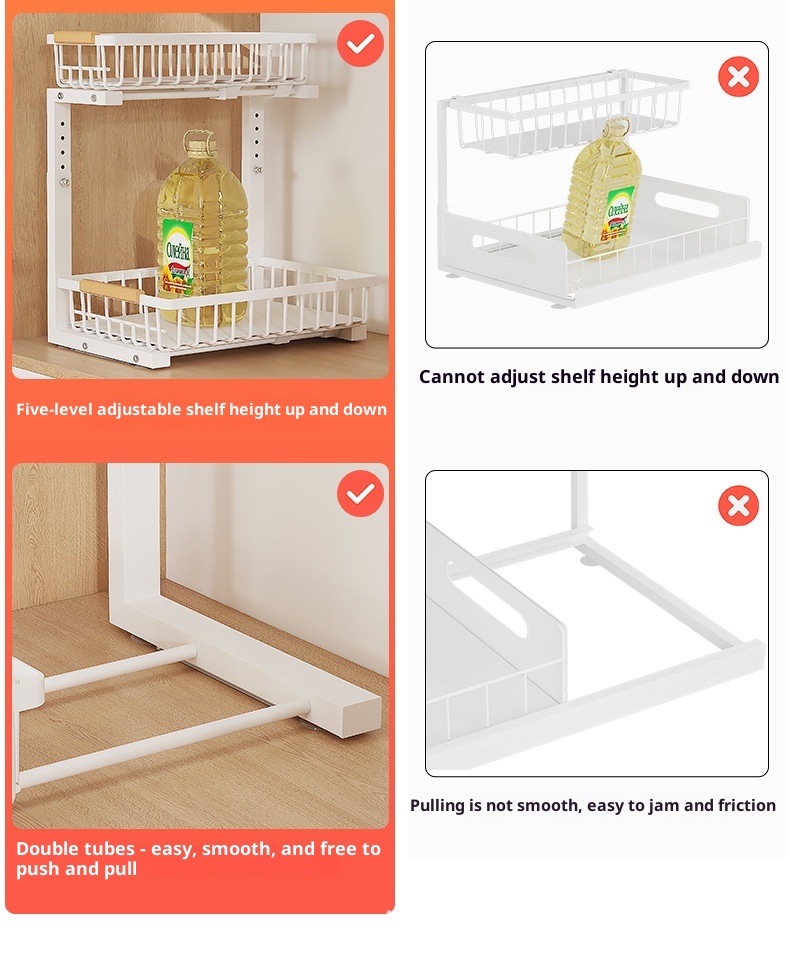 Five-level adjustable shelf height up and down

Double tubes - easy, smooth, and free to push and pull

Cannot adjust shelf height up and down

Pulling is not smooth, easy to jam and friction